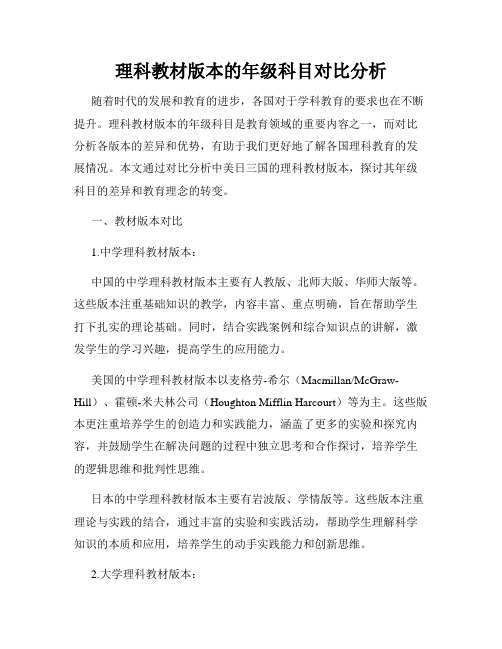 理科教材版本的年级科目对比分析

随着时代的发展和教育的进步，各国对于学科教育的要求也在不断提升。理科教材版本的年级科目是教育领域的重要内容之一，而对比分析各版本的差异和优势，有助于我们更好地了解各国理科教育的发展情况。本文通过对比分析中美日三国的理科教材版本，探讨其年级科目的差异和教育理念的转变。

一、教材版本对比

1.中学理科教材版本：

中国的中学理科教材版本主要有人教版、北师大版、华师大版等。这些版本注重基础知识的教学，内容丰富、重点明确，旨在帮助学生打下扎实的理论基础。同时，结合实践案例和综合知识点的讲解，激发学生的学习兴趣，提高学生的应用能力。

美国的中学理科教材版本以麦格劳-希尔（Macmillan/McGraw-Hill）、霍顿-米夫林公司（Houghton Mifflin Harcourt）等为主。这些版本更注重培养学生的创造力和实践能力，涵盖了更多的实验和探究内容，并鼓励学生在解决问题的过程中独立思考和合作探讨，培养学生的逻辑思维和批判性思维。

日本的中学理科教材版本主要有岩波版、学情版等。这些版本注重理论与实践的结合，通过丰富的实验和实践活动，帮助学生理解科学知识的本质和应用，培养学生的动手实践能力和创新思维。

2.大学理科教材版本：